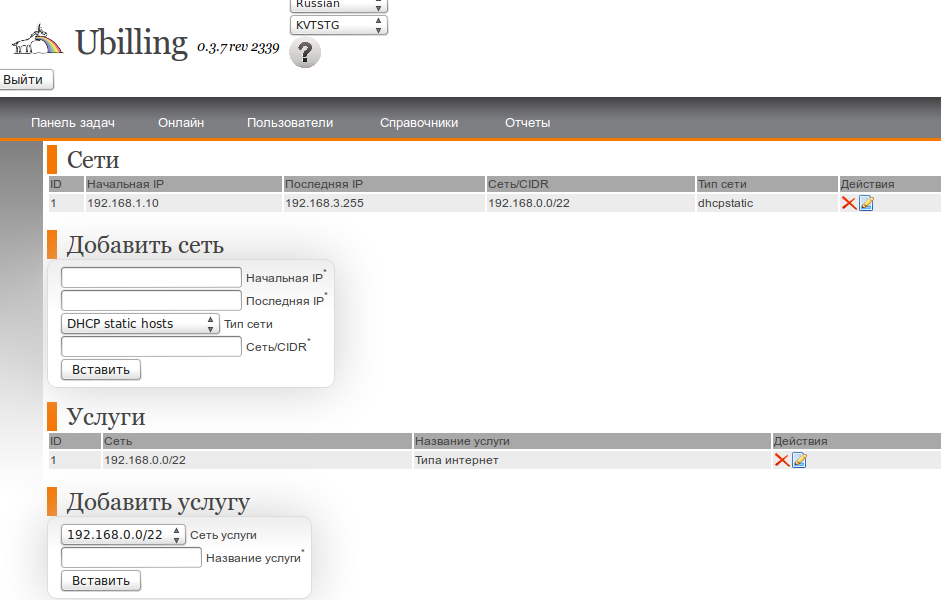 Russian
KVTSTG
Ubilling 0.3.7 rev 2339
?
Выйти

Панель задач Онлайн Пользователи Справочники Отчеты

Сети

| ID | Начальная IP | Последняя IP | Сеть/CIDR | Тип сети | Действия |
|---|---|---|---|---|---|
| 1 | 192.168.1.10 | 192.168.3.255 | 192.168.0.0/22 | dhcpstatic | |

Добавить сеть

Начальная IP*
Последняя IP*
DHCP static hosts Тип сети
Сеть/CIDR*
Вставить

Услуги

| ID | Сеть | Название услуги | Действия |
|---|---|---|---|
| 1 | 192.168.0.0/22 | Типа интернет | |

Добавить услугу

192.168.0.0/22 Сеть услуги
Название услуги*
Вставить